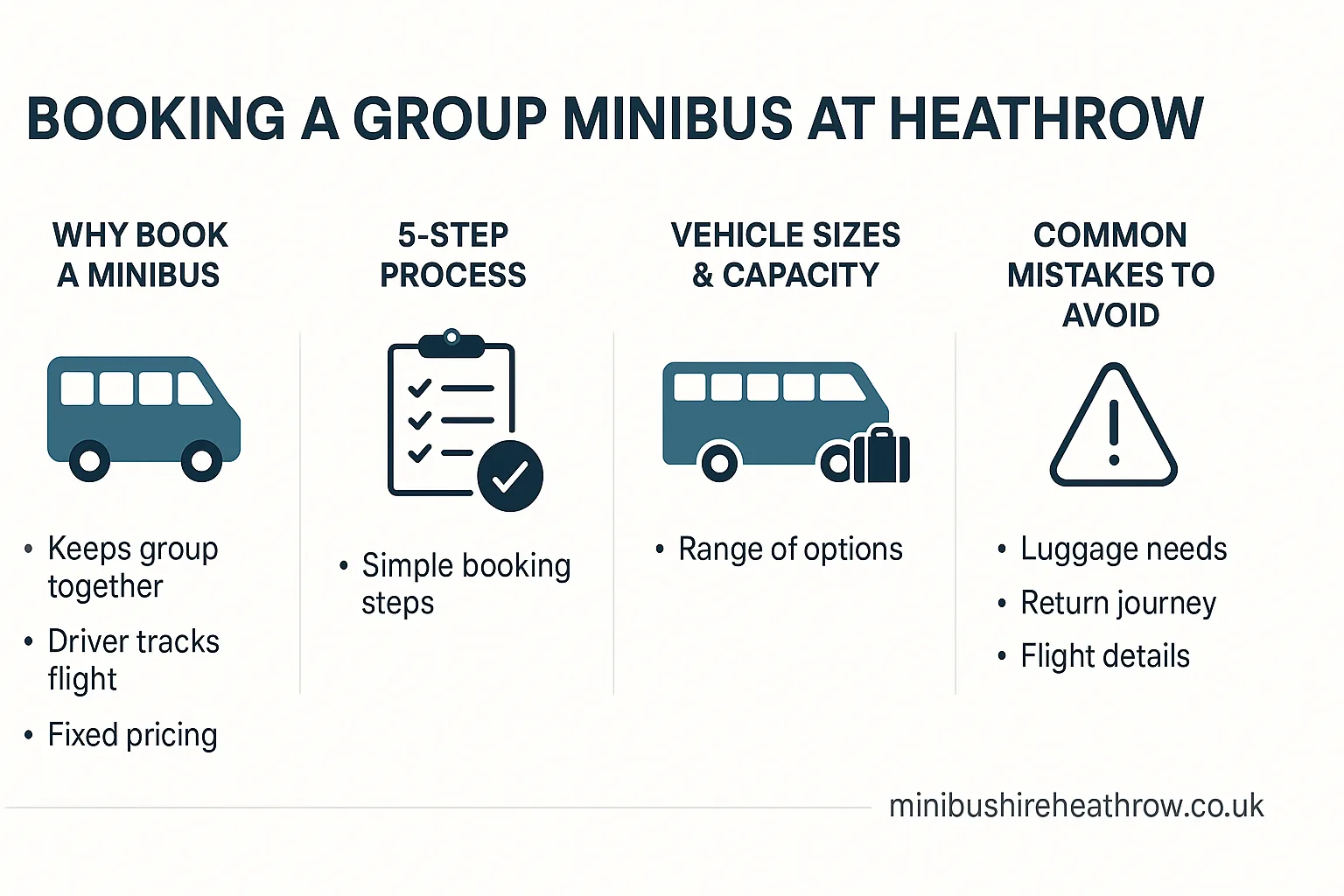 BOOKING A GROUP MINIBUS AT HEATHROW

WHY BOOK A MINIBUS

• Keeps group together
• Driver tracks flight
• Fixed pricing

5-STEP PROCESS

• Simple booking steps

VEHICLE SIZES & CAPACITY

• Range of options

COMMON MISTAKES TO AVOID

• Luggage needs
• Return journey
• Flight details

minibushireheathrow.co.uk